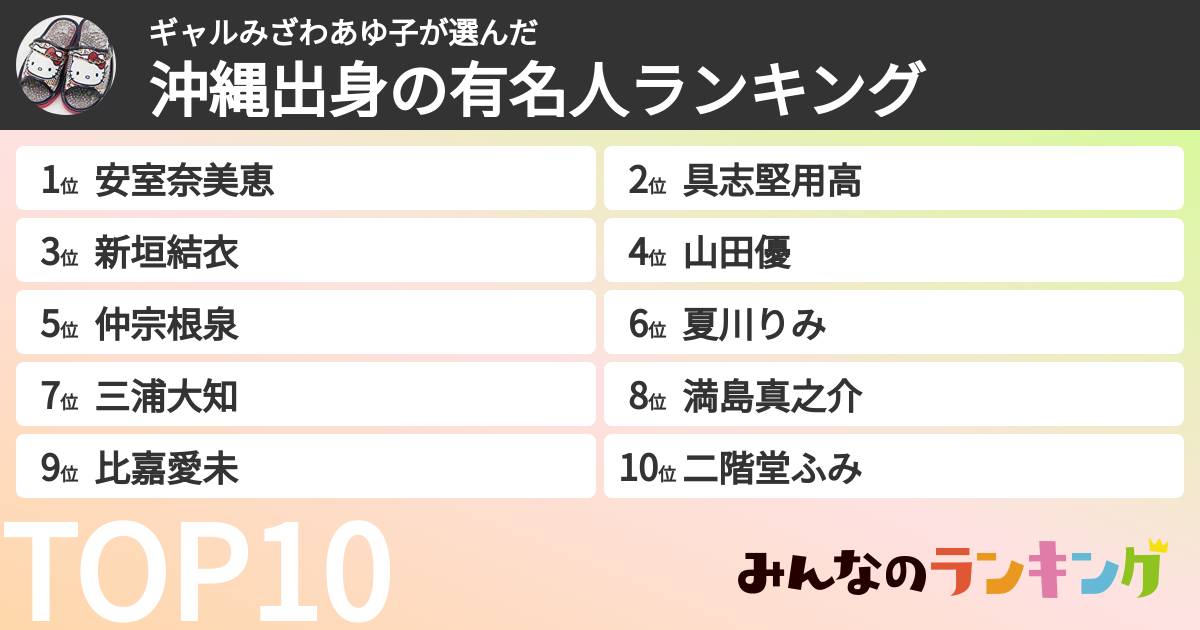 ギャルみざわあゆ子が選んだ
沖縄出身の有名人ランキング

1位 安室奈美恵
2位 具志堅用高
3位 新垣結衣
4位 山田優
5位 仲宗根泉
6位 夏川りみ
7位 三浦大知
8位 満島真之介
9位 比嘉愛未
10位 二階堂ふみ

TOP10

みんなのランキング